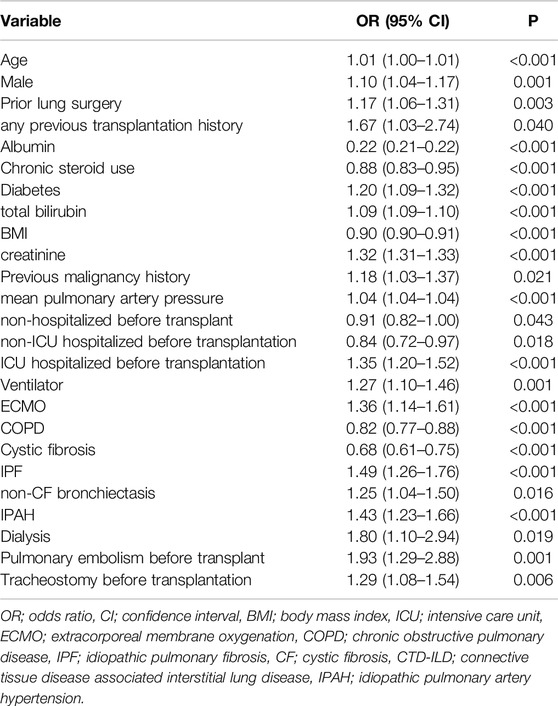 | Variable | OR (95% CI) | P |
|---|---|---|
| Age | 1.01 (1.00–1.01) | <0.001 |
| Male | 1.10 (1.04–1.17) | 0.001 |
| Prior lung surgery | 1.17 (1.06–1.31) | 0.003 |
| any previous transplantation history | 1.67 (1.03–2.74) | 0.040 |
| Albumin | 0.22 (0.21–0.22) | <0.001 |
| Chronic steroid use | 0.88 (0.83–0.95) | <0.001 |
| Diabetes | 1.20 (1.09–1.32) | <0.001 |
| total bilirubin | 1.09 (1.09–1.10) | <0.001 |
| BMI | 0.90 (0.90–0.91) | <0.001 |
| creatinine | 1.32 (1.31–1.33) | <0.001 |
| Previous malignancy history | 1.18 (1.03–1.37) | 0.021 |
| mean pulmonary artery pressure | 1.04 (1.04–1.04) | <0.001 |
| non-hospitalized before transplant | 0.91 (0.82–1.00) | 0.043 |
| non-ICU hospitalized before transplantation | 0.84 (0.72–0.97) | 0.018 |
| ICU hospitalized before transplantation | 1.35 (1.20–1.52) | <0.001 |
| Ventilator | 1.27 (1.10–1.46) | 0.001 |
| ECMO | 1.36 (1.14–1.61) | <0.001 |
| COPD | 0.82 (0.77–0.88) | <0.001 |
| Cystic fibrosis | 0.68 (0.61–0.75) | <0.001 |
| IPF | 1.49 (1.26–1.76) | <0.001 |
| non-CF bronchiectasis | 1.25 (1.04–1.50) | 0.016 |
| IPAH | 1.43 (1.23–1.66) | <0.001 |
| Dialysis | 1.80 (1.10–2.94) | 0.019 |
| Pulmonary embolism before transplant | 1.93 (1.29–2.88) | 0.001 |
| Tracheostomy before transplantation | 1.29 (1.08–1.54) | 0.006 |

OR; odds ratio, CI; confidence interval, BMI; body mass index, ICU; intensive care unit, ECMO; extracorporeal membrane oxygenation, COPD; chronic obstructive pulmonary disease, IPF; idiopathic pulmonary fibrosis, CF; cystic fibrosis, CTD-ILD; connective tissue disease associated interstitial lung disease, IPAH; idiopathic pulmonary artery hypertension.